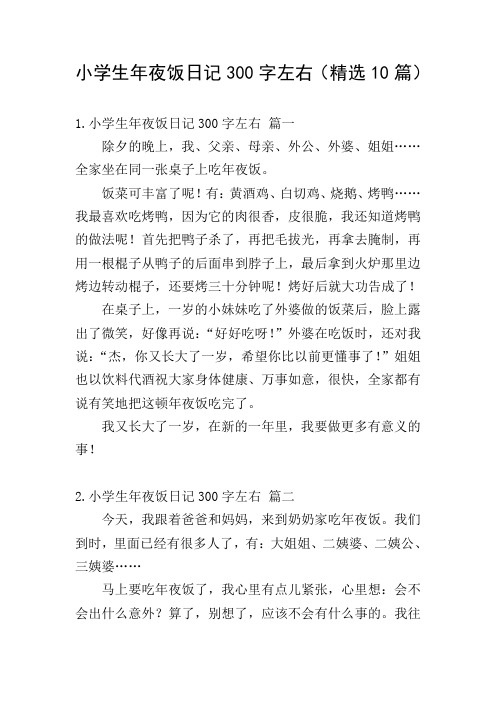 小学生年夜饭日记300字左右（精选10篇）

1.小学生年夜饭日记300字左右 篇一

除夕的晚上，我、父亲、母亲、外公、外婆、姐姐……全家坐在同一张桌子上吃年夜饭。

饭菜可丰富了呢！有：黄酒鸡、白切鸡、烧鹅、烤鸭……我最喜欢吃烤鸭，因为它的肉很香，皮很脆，我还知道烤鸭的做法呢！首先把鸭子杀了，再把毛拔光，再拿去腌制，再用一根棍子从鸭子的后面串到脖子上，最后拿到火炉那里边烤边转动棍子，还要烤三十分钟呢！烤好后就大功告成了！

在桌子上，一岁的小妹妹吃了外婆做的饭菜后，脸上露出了微笑，好像再说：“好好吃呀！”外婆在吃饭时，还对我说：“杰，你又长大了一岁，希望你比以前更懂事了！”姐姐也以饮料代酒祝大家身体健康、万事如意，很快，全家都有说有笑地把这顿年夜饭吃完了。

我又长大了一岁，在新的一年里，我要做更多有意义的事！

2.小学生年夜饭日记300字左右 篇二

今天，我跟着爸爸和妈妈，来到奶奶家吃年夜饭。我们到时，里面已经有很多人了，有：大姐姐、二姨婆、二姨公、三姨婆……

马上要吃年夜饭了，我心里有点儿紧张，心里想：会不会出什么意外？算了，别想了，应该不会有什么事的。我往